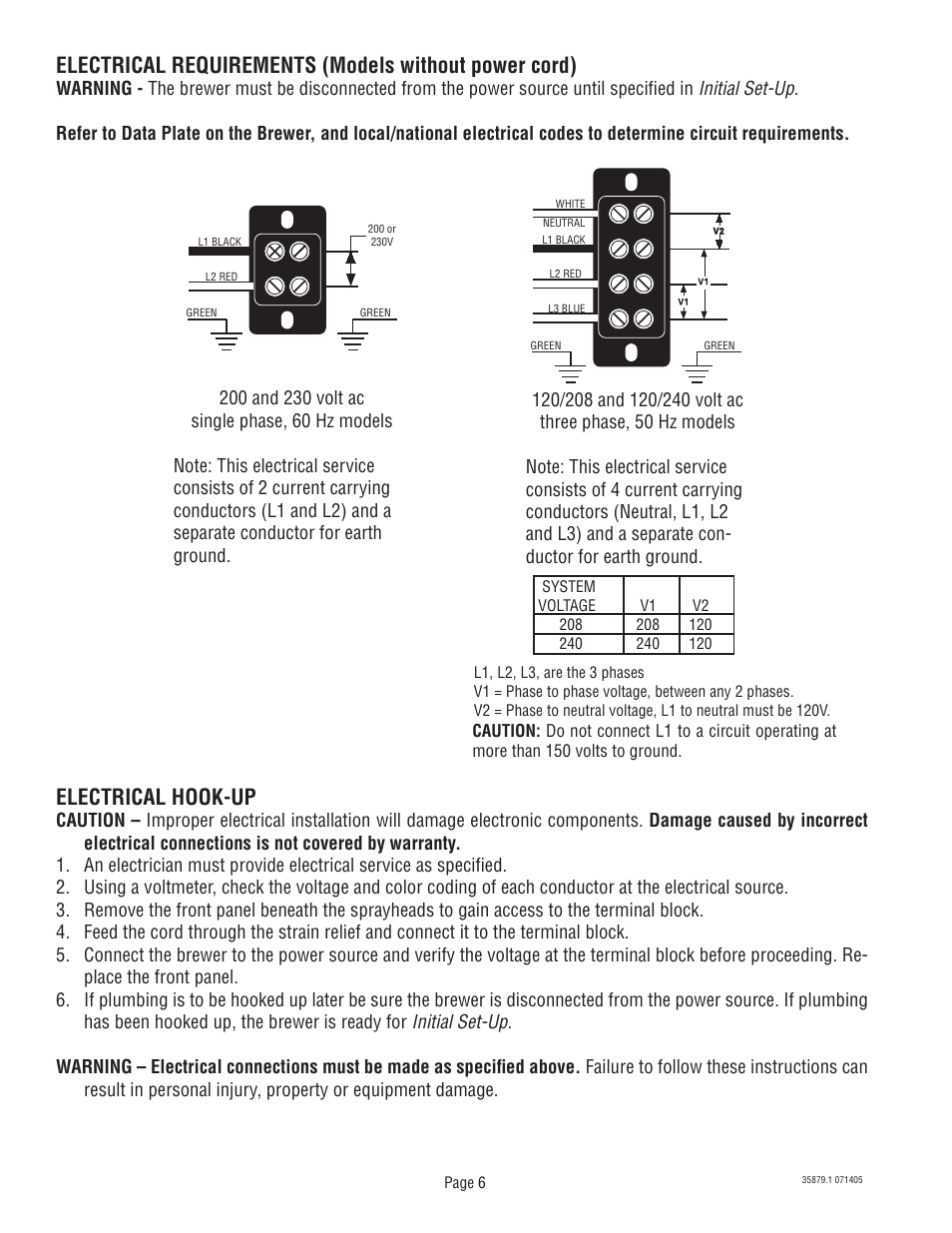 ELECTRICAL REQUIREMENTS (Models without power cord)

WARNING - The brewer must be disconnected from the power source until specified in Initial Set-Up.

Refer to Data Plate on the Brewer, and local/national electrical codes to determine circuit requirements.

L1 BLACK
L2 RED
GREEN
200 or 230V
GREEN

200 and 230 volt ac single phase, 60 Hz models

Note: This electrical service consists of 2 current carrying conductors (L1 and L2) and a separate conductor for earth ground.

WHITE
NEUTRAL
L1 BLACK
L2 RED
L3 BLUE
GREEN
V2
V1
V1
GREEN

120/208 and 120/240 volt ac three phase, 50 Hz models

Note: This electrical service consists of 4 current carrying conductors (Neutral, L1, L2 and L3) and a separate conductor for earth ground.

| SYSTEM VOLTAGE | V1 | V2 |
|---|---|---|
| 208 | 208 | 120 |
| 240 | 240 | 120 |

L1, L2, L3, are the 3 phases
V1 = Phase to phase voltage, between any 2 phases.
V2 = Phase to neutral voltage, L1 to neutral must be 120V.
CAUTION: Do not connect L1 to a circuit operating at more than 150 volts to ground.

ELECTRICAL HOOK-UP

CAUTION – Improper electrical installation will damage electronic components. Damage caused by incorrect electrical connections is not covered by warranty.
1. An electrician must provide electrical service as specified.
2. Using a voltmeter, check the voltage and color coding of each conductor at the electrical source.
3. Remove the front panel beneath the sprayheads to gain access to the terminal block.
4. Feed the cord through the strain relief and connect it to the terminal block.
5. Connect the brewer to the power source and verify the voltage at the terminal block before proceeding. Replace the front panel.
6. If plumbing is to be hooked up later be sure the brewer is disconnected from the power source. If plumbing has been hooked up, the brewer is ready for Initial Set-Up.

WARNING – Electrical connections must be made as specified above. Failure to follow these instructions can result in personal injury, property or equipment damage.

Page 6

35879.1 071405